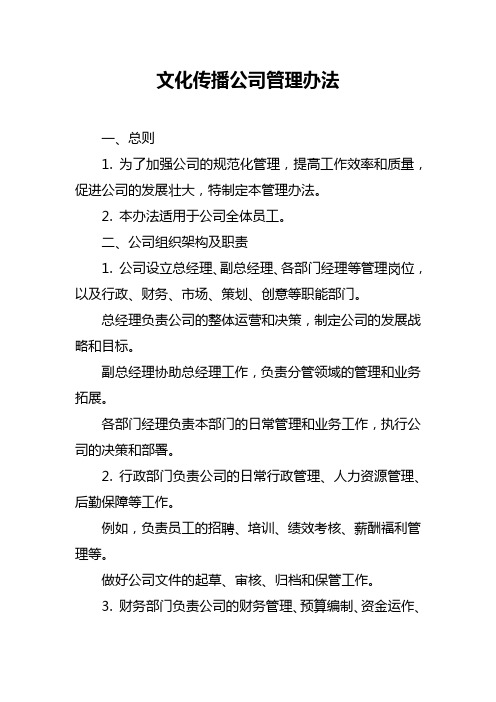 文化传播公司管理办法

一、总则

1. 为了加强公司的规范化管理，提高工作效率和质量，促进公司的发展壮大，特制定本管理办法。

2. 本办法适用于公司全体员工。

二、公司组织架构及职责

1. 公司设立总经理、副总经理、各部门经理等管理岗位，以及行政、财务、市场、策划、创意等职能部门。

总经理负责公司的整体运营和决策，制定公司的发展战略和目标。

副总经理协助总经理工作，负责分管领域的管理和业务拓展。

各部门经理负责本部门的日常管理和业务工作，执行公司的决策和部署。

2. 行政部门负责公司的日常行政管理、人力资源管理、后勤保障等工作。

例如，负责员工的招聘、培训、绩效考核、薪酬福利管理等。

做好公司文件的起草、审核、归档和保管工作。

3. 财务部门负责公司的财务管理、预算编制、资金运作、